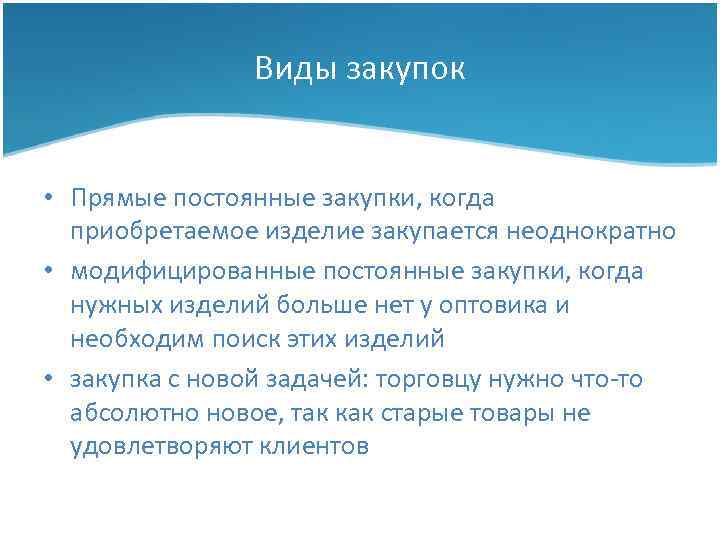 Виды закупок

• Прямые постоянные закупки, когда приобретаемое изделие закупается неоднократно
• модифицированные постоянные закупки, когда нужных изделий больше нет у оптовика и необходим поиск этих изделий
• закупка с новой задачей: торговцу нужно что-то абсолютно новое, так как старые товары не удовлетворяют клиентов